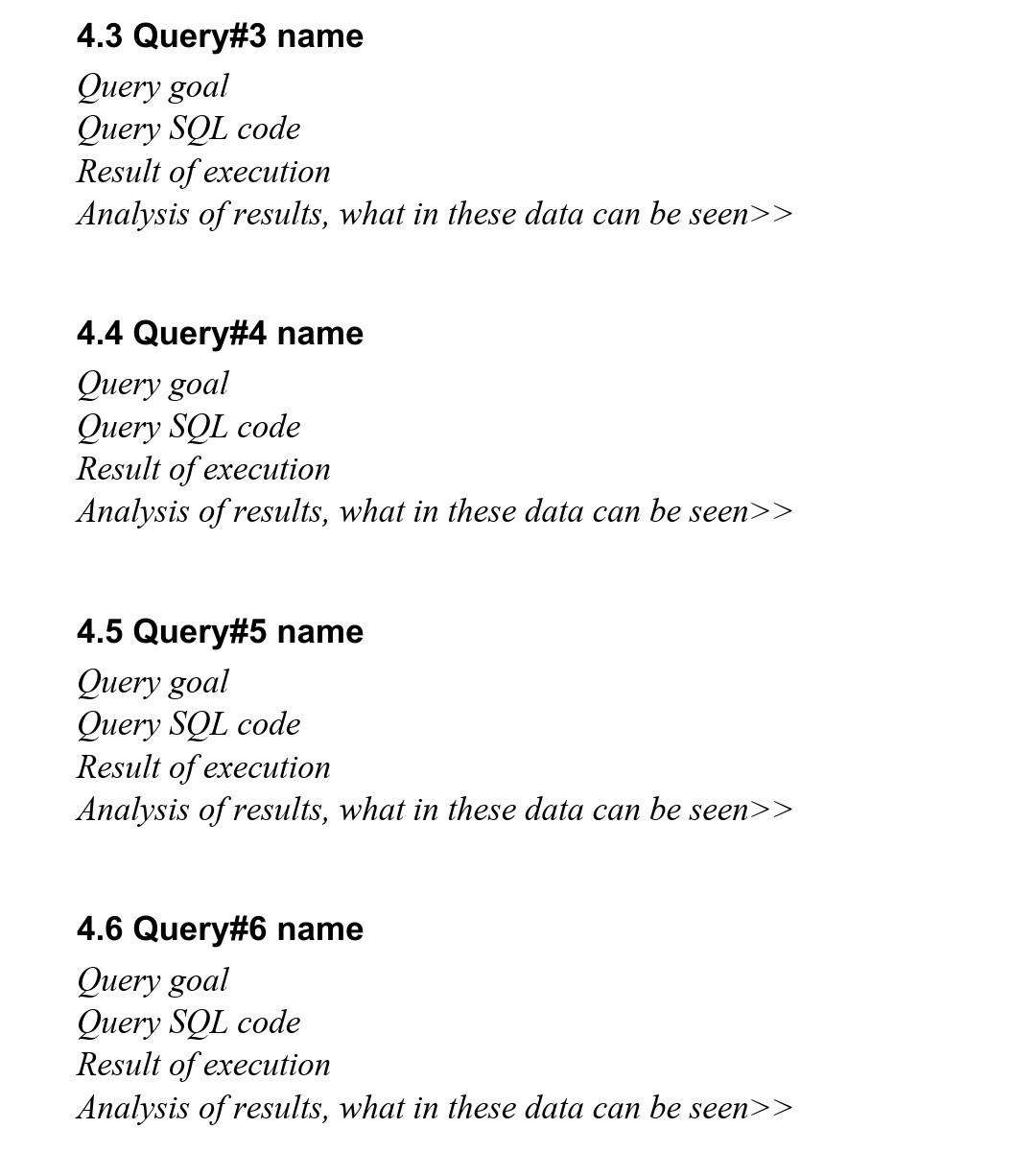 4.3 Query#3 name

Query goal
Query SQL code
Result of execution
Analysis of results, what in these data can be seen>>

4.4 Query#4 name

Query goal
Query SQL code
Result of execution
Analysis of results, what in these data can be seen>>

4.5 Query#5 name

Query goal
Query SQL code
Result of execution
Analysis of results, what in these data can be seen>>

4.6 Query#6 name

Query goal
Query SQL code
Result of execution
Analysis of results, what in these data can be seen>>